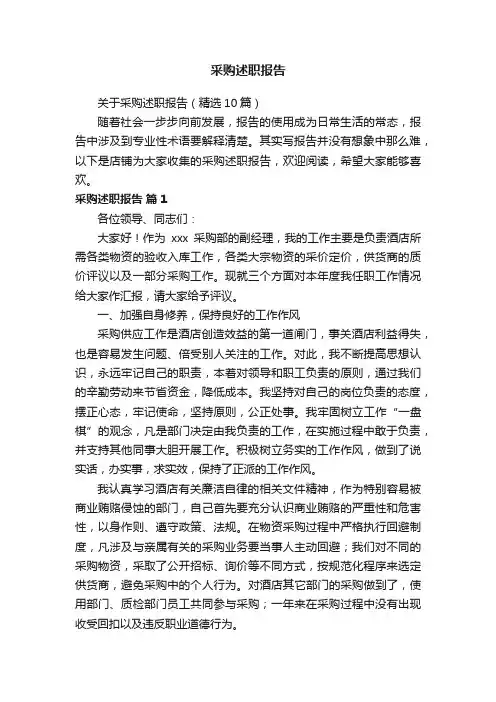 采购述职报告

关于采购述职报告（精选10篇）

随着社会一步步向前发展，报告的使用成为日常生活的常态，报告中涉及到专业性术语要解释清楚。其实写报告并没有想象中那么难，以下是店铺为大家收集的采购述职报告，欢迎阅读，希望大家能够喜欢。

采购述职报告 篇1

各位领导、同志们：

大家好！作为 xxx 采购部的副经理，我的工作主要是负责酒店所需各类物资的验收入库工作，各类大宗物资的采价定价，供货商的质价评议以及一部分采购工作。现就三个方面对本年度我任职工作情况给大家作汇报，请大家给予评议。

一、加强自身修养，保持良好的工作作风

采购供应工作是酒店创造效益的第一道闸门，事关酒店利益得失，也是容易发生问题、倍受别人关注的工作。对此，我不断提高思想认识，永远牢记自己的职责，本着对领导和职工负责的原则，通过我们的辛勤劳动来节省资金，降低成本。我坚持对自己的岗位负责的态度，摆正心态，牢记使命，坚持原则，公正处事。我牢固树立工作“一盘棋”的观念，凡是部门决定由我负责的工作，在实施过程中敢于负责，并支持其他同事大胆开展工作。积极树立务实的工作作风，做到了说实话，办实事，求实效，保持了正派的工作作风。

我认真学习酒店有关廉洁自律的相关文件精神，作为特别容易被商业贿赂侵蚀的部门，自己首先要充分认识商业贿赂的严重性和危害性，以身作则、遵守政策、法规。在物资采购过程中严格执行回避制度，凡涉及与亲属有关的采购业务要当事人主动回避；我们对不同的采购物资，采取了公开招标、询价等不同方式，按规范化程序来选定供货商，避免采购中的个人行为。对酒店其它部门的采购做到了，使用部门、质检部门员工共同参与采购；一年来在采购过程中没有出现收受回扣以及违反职业道德行为。